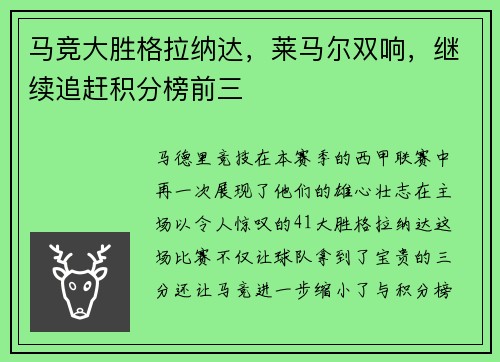 马竞大胜格拉纳达，莱马尔双响，继续追赶积分榜前三

马德里竞技在本赛季的西甲联赛中再一次展现了他们的雄心壮志在主场以令人惊叹的41大胜格拉纳达这场比赛不仅让球队拿到了宝贵的三分还让马竞进一步缩小了与积分榜